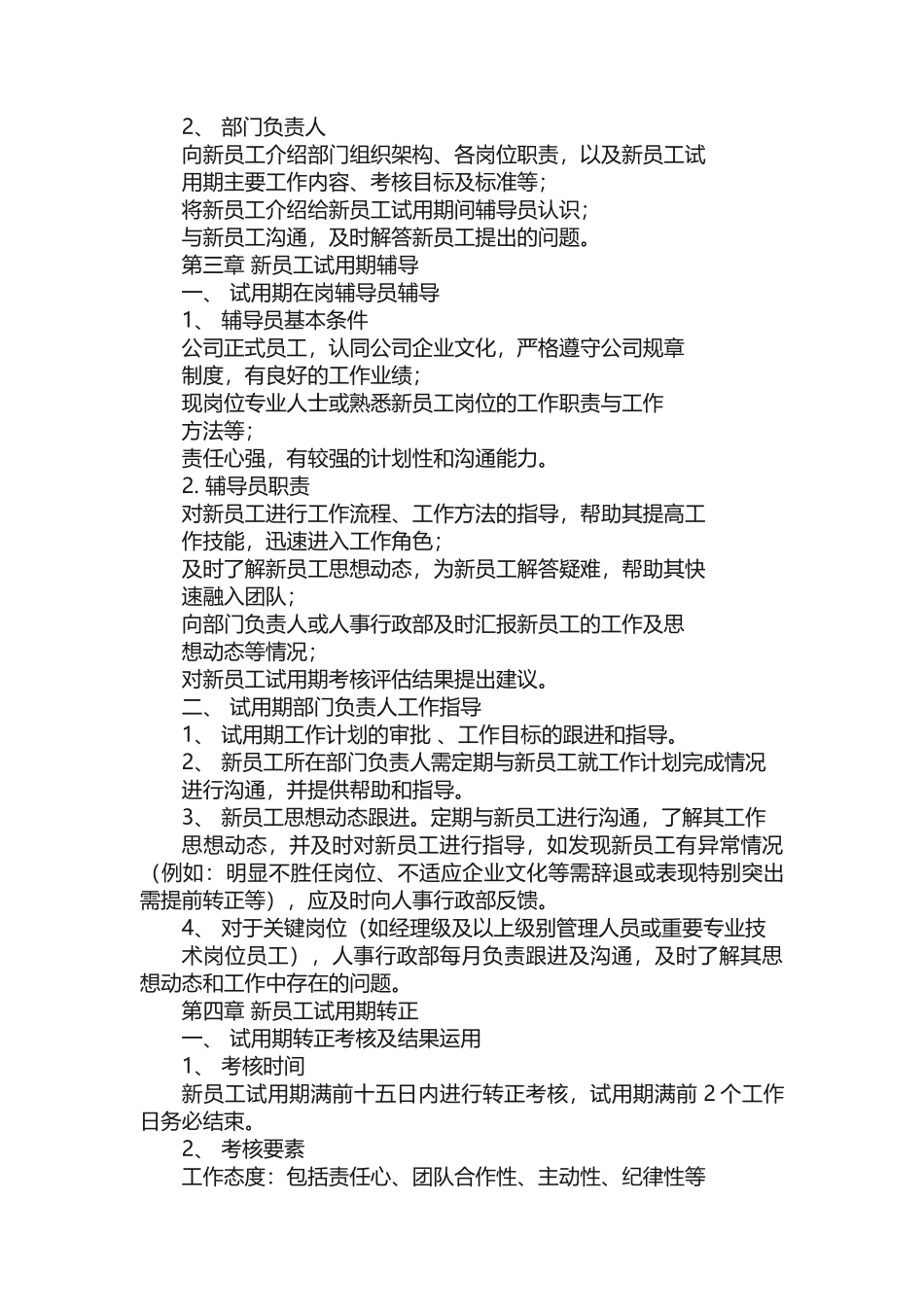 2、 部门负责人

向新员工介绍部门组织架构、各岗位职责，以及新员工试用期主要工作内容、考核目标及标准等；

将新员工介绍给新员工试用期间辅导员认识；

与新员工沟通，及时解答新员工提出的问题。

第三章 新员工试用期辅导

一、 试用期在岗辅导员辅导

1、 辅导员基本条件

公司正式员工，认同公司企业文化，严格遵守公司规章制度，有良好的工作业绩；

现岗位专业人士或熟悉新员工岗位的工作职责与工作方法等；

责任心强，有较强的计划性和沟通能力。

2. 辅导员职责

对新员工进行工作流程、工作方法的指导，帮助其提高工作技能，迅速进入工作角色；

及时了解新员工思想动态，为新员工解答疑难，帮助其快速融入团队；

向部门负责人或人事行政部及时汇报新员工的工作及思想动态等情况；

对新员工试用期考核评估结果提出建议。

二、 试用期部门负责人工作指导

1、 试用期工作计划的审批 、工作目标的跟进和指导。

2、 新员工所在部门负责人需定期与新员工就工作计划完成情况进行沟通，并提供帮助和指导。

3、 新员工思想动态跟进。定期与新员工进行沟通，了解其工作思想动态，并及时对新员工进行指导，如发现新员工有异常情况（例如：明显不胜任岗位、不适应企业文化等需辞退或表现特别突出需提前转正等），应及时向人事行政部反馈。

4、 对于关键岗位（如经理级及以上级别管理人员或重要专业技术岗位员工），人事行政部每月负责跟进及沟通，及时了解其思想动态和工作中存在的问题。

第四章 新员工试用期转正

一、 试用期转正考核及结果运用

1、 考核时间

新员工试用期满前十五日内进行转正考核，试用期满前 2 个工作日务必结束。

2、 考核要素

工作态度：包括责任心、团队合作性、主动性、纪律性等